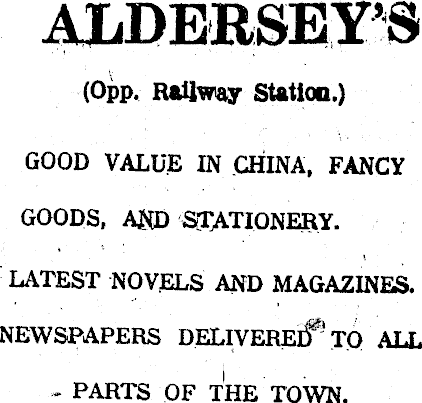 ALDERSEY'S

(Opp. Railway Station.)

GOOD VALUE IN CHINA, FANCY GOODS, AND STATIONERY.

LATEST NOVELS AND MAGAZINES.

NEWSPAPERS DELIVERED TO ALL PARTS OF THE TOWN.